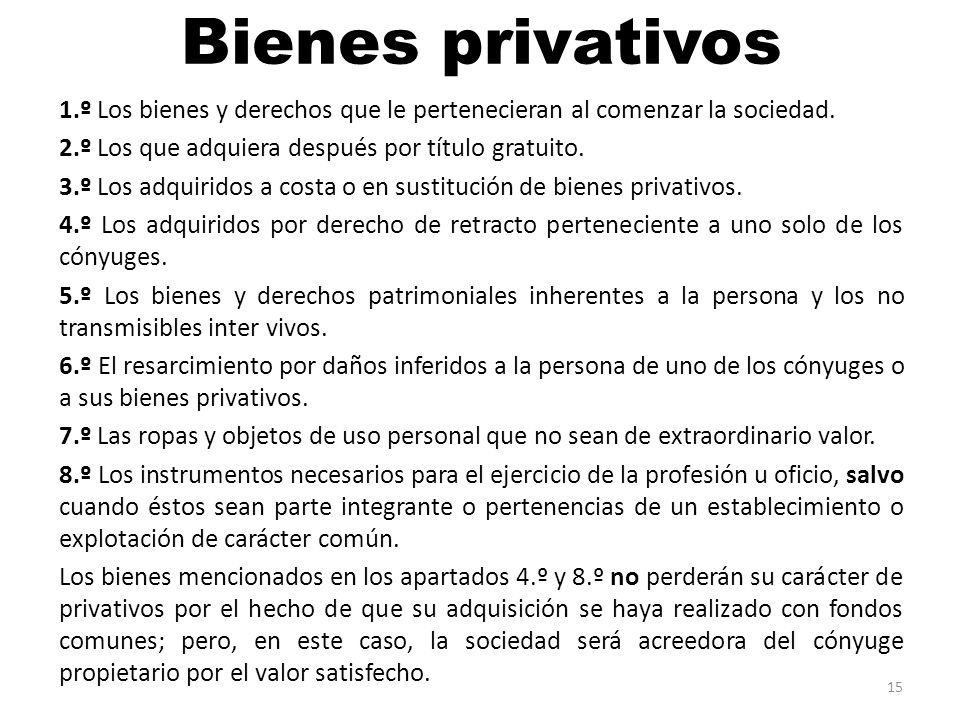 Bienes privativos

1.º Los bienes y derechos que le pertenecieran al comenzar la sociedad.

2.º Los que adquiera después por título gratuito.

3.º Los adquiridos a costa o en sustitución de bienes privativos.

4.º Los adquiridos por derecho de retracto perteneciente a uno solo de los cónyuges.

5.º Los bienes y derechos patrimoniales inherentes a la persona y los no transmisibles inter vivos.

6.º El resarcimiento por daños inferidos a la persona de uno de los cónyuges o a sus bienes privativos.

7.º Las ropas y objetos de uso personal que no sean de extraordinario valor.

8.º Los instrumentos necesarios para el ejercicio de la profesión u oficio, salvo cuando éstos sean parte integrante o pertenencias de un establecimiento o explotación de carácter común.

Los bienes mencionados en los apartados 4.º y 8.º no perderán su carácter de privativos por el hecho de que su adquisición se haya realizado con fondos comunes; pero, en este caso, la sociedad será acreedora del cónyuge propietario por el valor satisfecho.

15